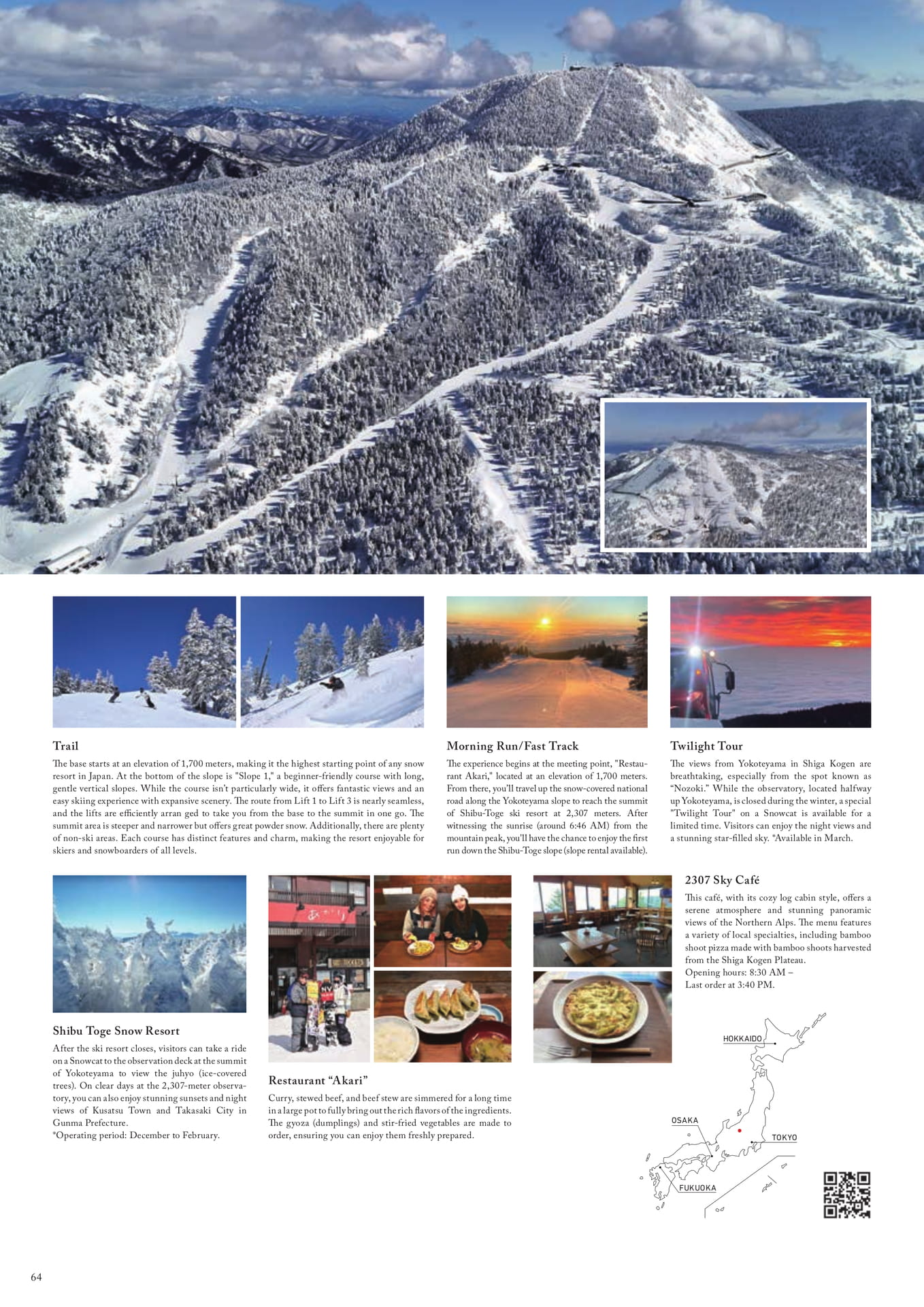 Trail

The base starts at an elevation of 1,700 meters, making it the highest starting point of any snow resort in Japan. At the bottom of the slope is "Slope 1," a beginner-friendly course with long, gentle vertical slopes. While the course isn't particularly wide, it offers fantastic views and an easy skiing experience with expansive scenery. The route from Lift 1 to Lift 3 is nearly seamless, and the lifts are efficiently arran ged to take you from the base to the summit in one go. The summit area is steeper and narrower but offers great powder snow. Additionally, there are plenty of non-ski areas. Each course has distinct features and charm, making the resort enjoyable for skiers and snowboarders of all levels.

Morning Run/Fast Track

The experience begins at the meeting point, "Restaurant Akari," located at an elevation of 1,700 meters. From there, you'll travel up the snow-covered national road along the Yokoteyama slope to reach the summit of Shibu-Toge ski resort at 2,307 meters. After witnessing the sunrise (around 6:46 AM) from the mountain peak, you'll have the chance to enjoy the first run down the Shibu-Toge slope (slope rental available).

Twilight Tour

The views from Yokoteyama in Shiga Kogen are breathtaking, especially from the spot known as "Nozoki." While the observatory, located halfway up Yokoteyama, is closed during the winter, a special "Twilight Tour" on a Snowcat is available for a limited time. Visitors can enjoy the night views and a stunning star-filled sky. *Available in March.

Shibu Toge Snow Resort

After the ski resort closes, visitors can take a ride on a Snowcat to the observation deck at the summit of Yokoteyama to view the juhyo (ice-covered trees). On clear days at the 2,307-meter observatory, you can also enjoy stunning sunsets and night views of Kusatsu Town and Takasaki City in Gunma Prefecture.
*Operating period: December to February.

Restaurant "Akari"

Curry, stewed beef, and beef stew are simmered for a long time in a large pot to fully bring out the rich flavors of the ingredients. The gyoza (dumplings) and stir-fried vegetables are made to order, ensuring you can enjoy them freshly prepared.

2307 Sky Café

This café, with its cozy log cabin style, offers a serene atmosphere and stunning panoramic views of the Northern Alps. The menu features a variety of local specialties, including bamboo shoot pizza made with bamboo shoots harvested from the Shiga Kogen Plateau.
Opening hours: 8:30 AM –
Last order at 3:40 PM.

HOKKAIDO
OSAKA
TOKYO
FUKUOKA

64